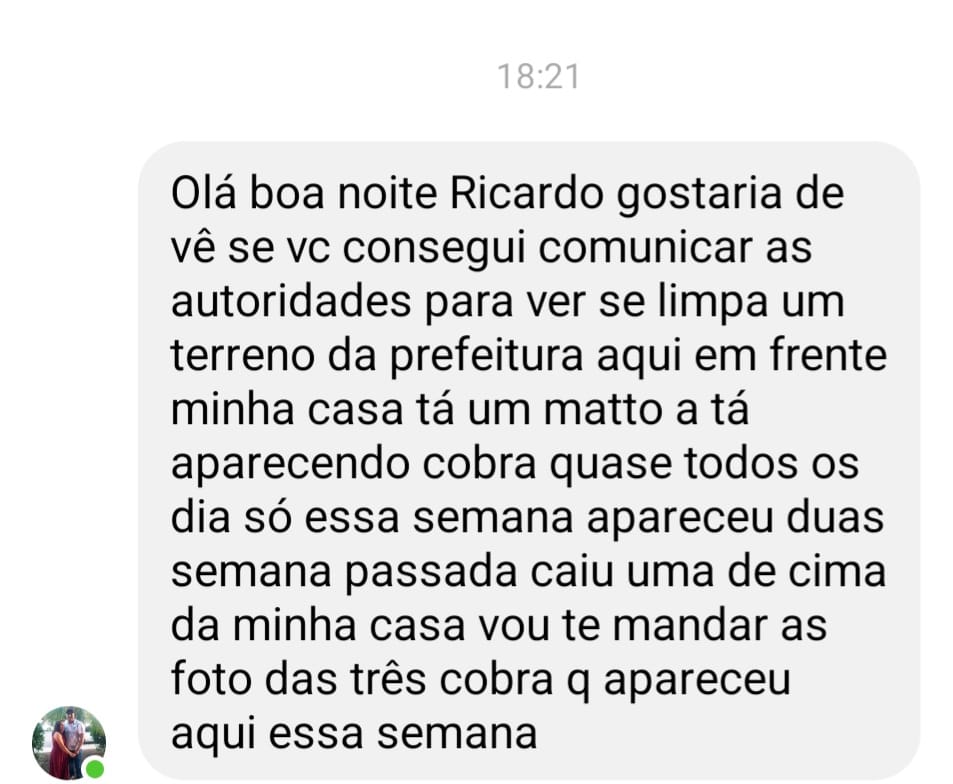 18:21

Olá boa noite Ricardo gostaria de vê se vc consegui comunicar as autoridades para ver se limpa um terreno da prefeitura aqui em frente minha casa tá um matto a tá aparecendo cobra quase todos os dia só essa semana apareceu duas semana passada caiu uma de cima da minha casa vou te mandar as foto das três cobra q apareceu aqui essa semana